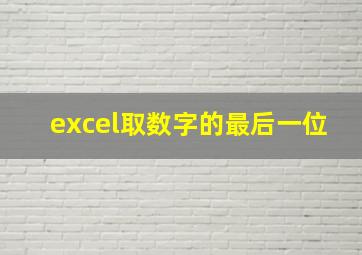 excel取数字的最后一位